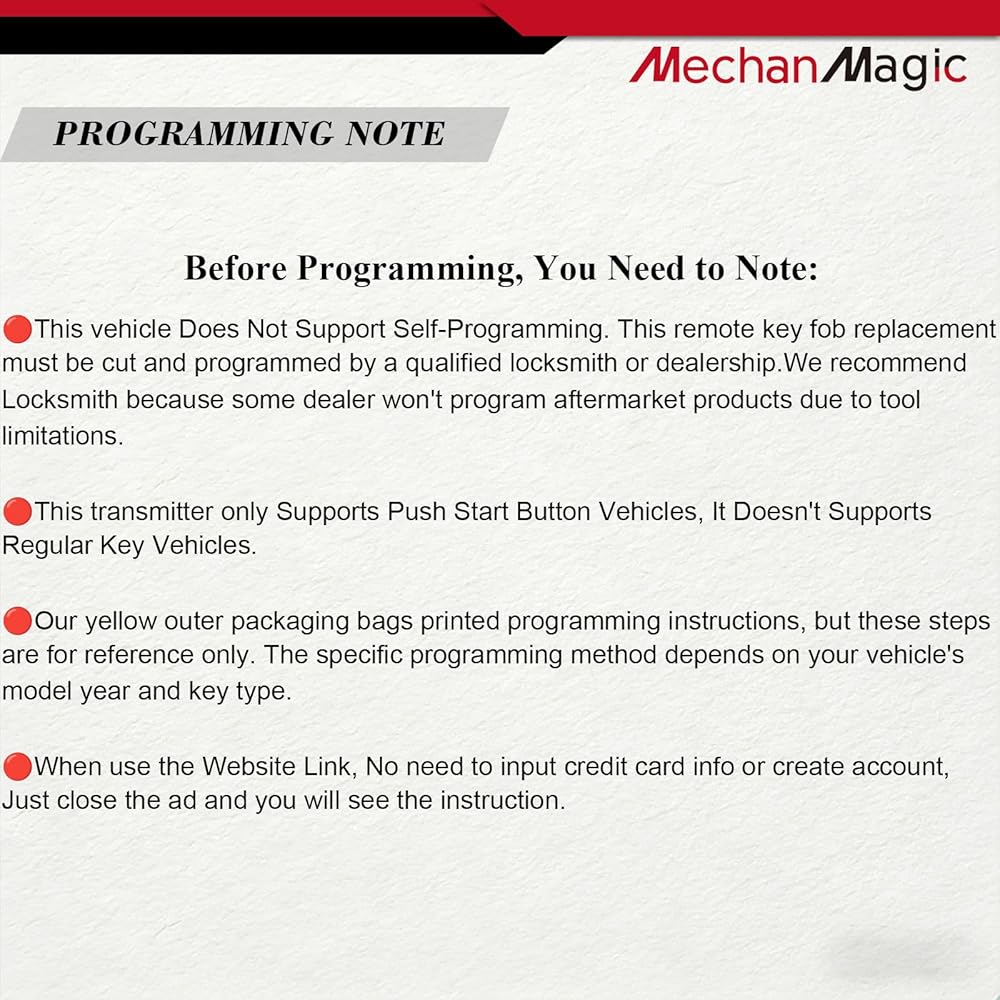 MechanMagic

PROGRAMMING NOTE

Before Programming, You Need to Note:

• This vehicle Does Not Support Self-Programming. This remote key fob replacement must be cut and programmed by a qualified locksmith or dealership.We recommend Locksmith because some dealer won't program aftermarket products due to tool limitations.

• This transmitter only Supports Push Start Button Vehicles, It Doesn't Supports Regular Key Vehicles.

• Our yellow outer packaging bags printed programming instructions, but these steps are for reference only. The specific programming method depends on your vehicle's model year and key type.

• When use the Website Link, No need to input credit card info or create account, Just close the ad and you will see the instruction.